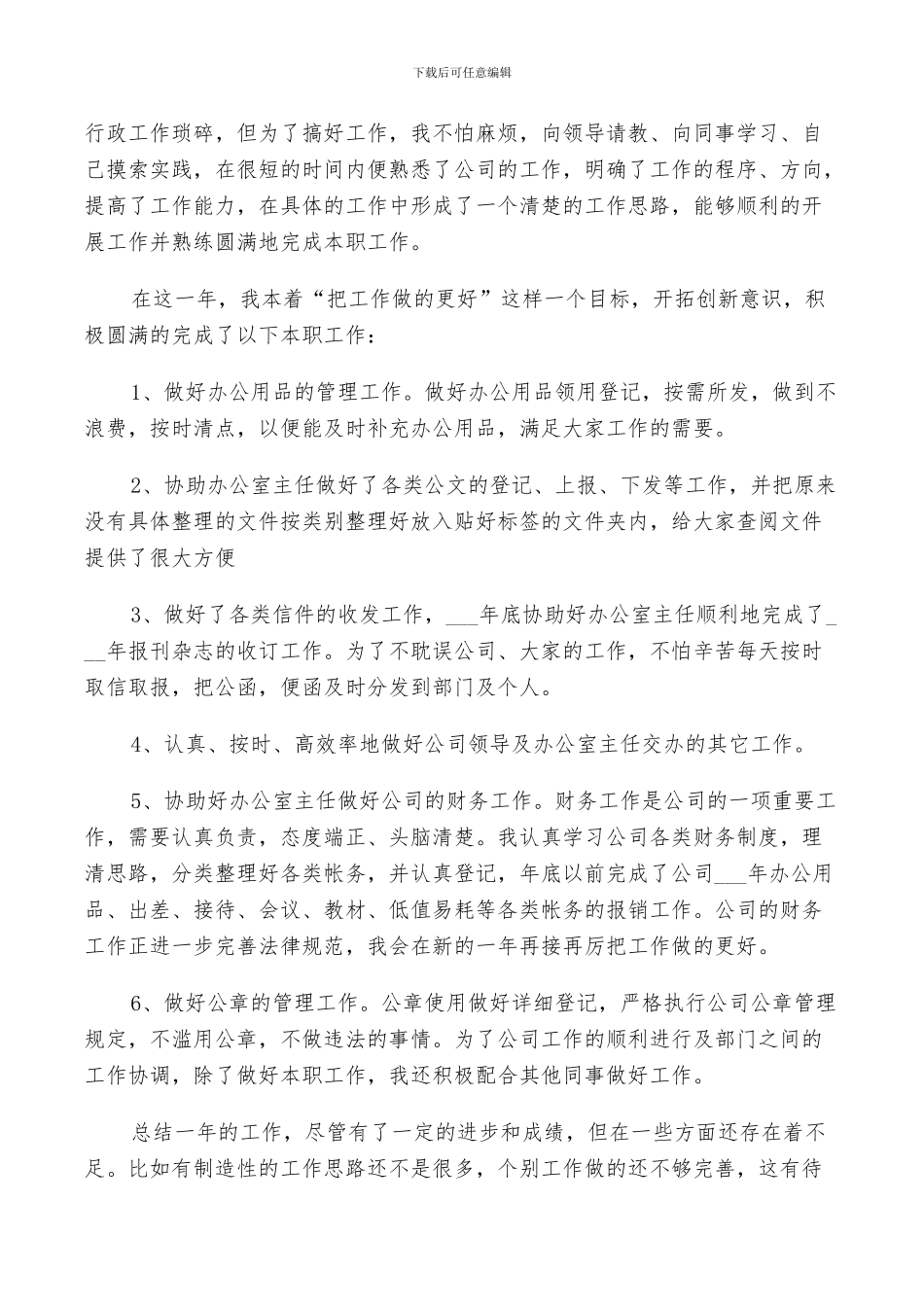 下载后可任意编辑

行政工作琐碎，但为了搞好工作，我不怕麻烦，向领导请教、向同事学习、自己摸索实践，在很短的时间内便熟悉了公司的工作，明确了工作的程序、方向，提高了工作能力，在具体的工作中形成了一个清楚的工作思路，能够顺利的开展工作并熟练圆满地完成本职工作。

在这一年，我本着“把工作做的更好”这样一个目标，开拓创新意识，积极圆满的完成了以下本职工作：

1、做好办公用品的管理工作。做好办公用品领用登记，按需所发，做到不浪费，按时清点，以便能及时补充办公用品，满足大家工作的需要。

2、协助办公室主任做好了各类公文的登记、上报、下发等工作，并把原来没有具体整理的文件按类别整理好放入贴好标签的文件夹内，给大家查阅文件提供了很大方便

3、做好了各类信件的收发工作，___年底协助好办公室主任顺利地完成了___年报刊杂志的收订工作。为了不耽误公司、大家的工作，不怕辛苦每天按时取信取报，把公函，便函及时分发到部门及个人。

4、认真、按时、高效率地做好公司领导及办公室主任交办的其它工作。

5、协助好办公室主任做好公司的财务工作。财务工作是公司的一项重要工作，需要认真负责，态度端正、头脑清楚。我认真学习公司各类财务制度，理清思路，分类整理好各类帐务，并认真登记，年底以前完成了公司___年办公用品、出差、接待、会议、教材、低值易耗等各类帐务的报销工作。公司的财务工作正进一步完善法律规范，我会在新的一年再接再厉把工作做的更好。

6、做好公章的管理工作。公章使用做好详细登记，严格执行公司公章管理规定，不滥用公章，不做违法的事情。为了公司工作的顺利进行及部门之间的工作协调，除了做好本职工作，我还积极配合其他同事做好工作。

总结一年的工作，尽管有了一定的进步和成绩，但在一些方面还存在着不足。比如有制造性的工作思路还不是很多，个别工作做的还不够完善，这有待